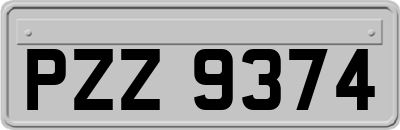 PZZ 9374